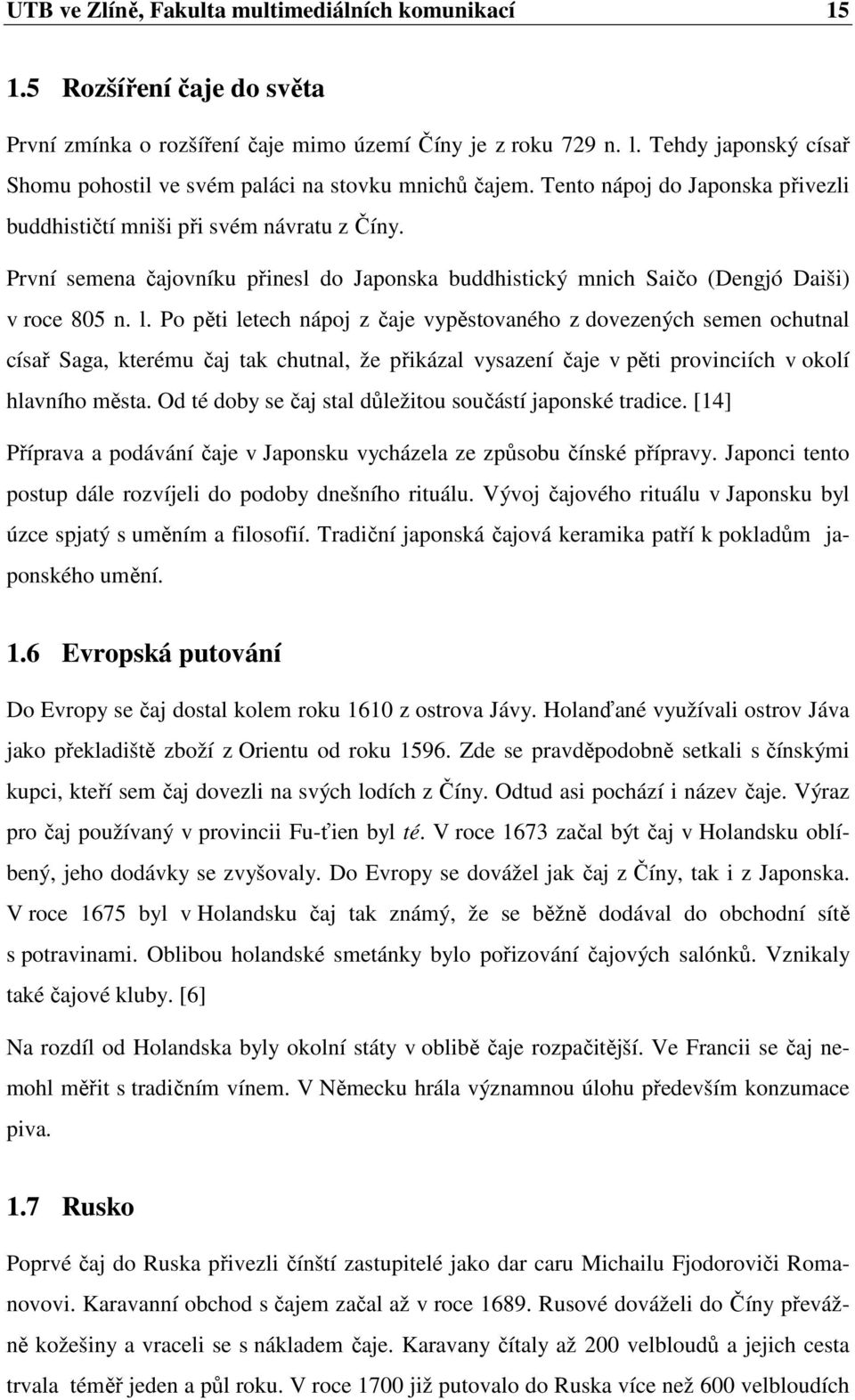 UTB ve Zlíně, Fakulta multimediálních komunikací 15

1.5 Rozšíření čaje do světa

První zmínka o rozšíření čaje mimo území Číny je z roku 729 n. l. Tehdy japonský císař Shomu pohostil ve svém paláci na stovku mnichů čajem. Tento nápoj do Japonska přivezli buddhističtí mniši při svém návratu z Číny.

První semena čajovníku přinesl do Japonska buddhistický mnich Saičo (Dengjó Daiši) v roce 805 n. l. Po pěti letech nápoj z čaje vypěstovaného z dovezených semen ochutnal císař Saga, kterému čaj tak chutnal, že přikázal vysazení čaje v pěti provinciích v okolí hlavního města. Od té doby se čaj stal důležitou součástí japonské tradice. [14]

Příprava a podávání čaje v Japonsku vycházela ze způsobu čínské přípravy. Japonci tento postup dále rozvíjeli do podoby dnešního rituálu. Vývoj čajového rituálu v Japonsku byl úzce spjatý s uměním a filosofií. Tradiční japonská čajová keramika patří k pokladům japonského umění.

1.6 Evropská putování

Do Evropy se čaj dostal kolem roku 1610 z ostrova Jávy. Holanďané využívali ostrov Jáva jako překladiště zboží z Orientu od roku 1596. Zde se pravděpodobně setkali s čínskými kupci, kteří sem čaj dovezli na svých lodích z Číny. Odtud asi pochází i název čaje. Výraz pro čaj používaný v provincii Fu-ťien byl té. V roce 1673 začal být čaj v Holandsku oblíbený, jeho dodávky se zvyšovaly. Do Evropy se dovážel jak čaj z Číny, tak i z Japonska. V roce 1675 byl v Holandsku čaj tak známý, že se běžně dodával do obchodní sítě s potravinami. Oblibou holandské smetánky bylo pořizování čajových salónků. Vznikaly také čajové kluby. [6]

Na rozdíl od Holandska byly okolní státy v oblibě čaje rozpačitější. Ve Francii se čaj nemohl měřit s tradičním vínem. V Německu hrála významnou úlohu především konzumace piva.

1.7 Rusko

Poprvé čaj do Ruska přivezli čínští zastupitelé jako dar caru Michailu Fjodoroviči Romanovovi. Karavanní obchod s čajem začal až v roce 1689. Rusové dováželi do Číny převážně kožešiny a vraceli se s nákladem čaje. Karavany čítaly až 200 velbloudů a jejich cesta trvala téměř jeden a půl roku. V roce 1700 již putovalo do Ruska více než 600 velbloudích